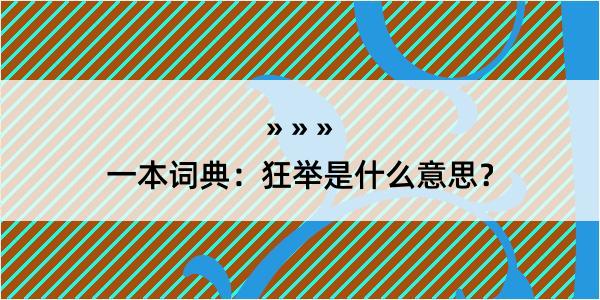 » » »

一本词典：狂举是什么意思？